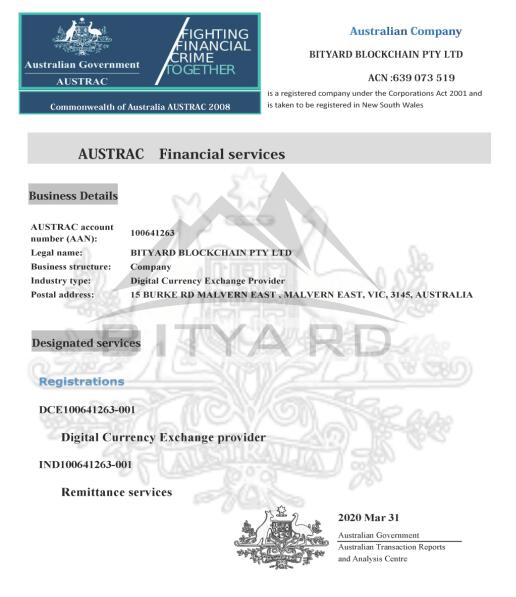 Australian Government
AUSTRAC

FIGHTING FINANCIAL CRIME TOGETHER

Commonwealth of Australia AUSTRAC 2008

Australian Company

BITYARD BLOCKCHAIN PTY LTD

ACN :639 073 519

is a registered company under the Corporations Act 2001 and is taken to be registered in New South Wales

AUSTRAC Financial services

Business Details

| | |
|---|---|
| AUSTRAC account number (AAN): | 100641263 |
| Legal name: | BITYARD BLOCKCHAIN PTY LTD |
| Business structure: | Company |
| Industry type: | Digital Currency Exchange Provider |
| Postal address: | 15 BURKE RD MALVERN EAST , MALVERN EAST, VIC, 3145, AUSTRALIA |

BITYARD

Designated services

Registrations

DCE100641263-001

Digital Currency Exchange provider

IND100641263-001

Remittance services

AUSTRALIA

2020 Mar 31

Australian Government
Australian Transaction Reports and Analysis Centre